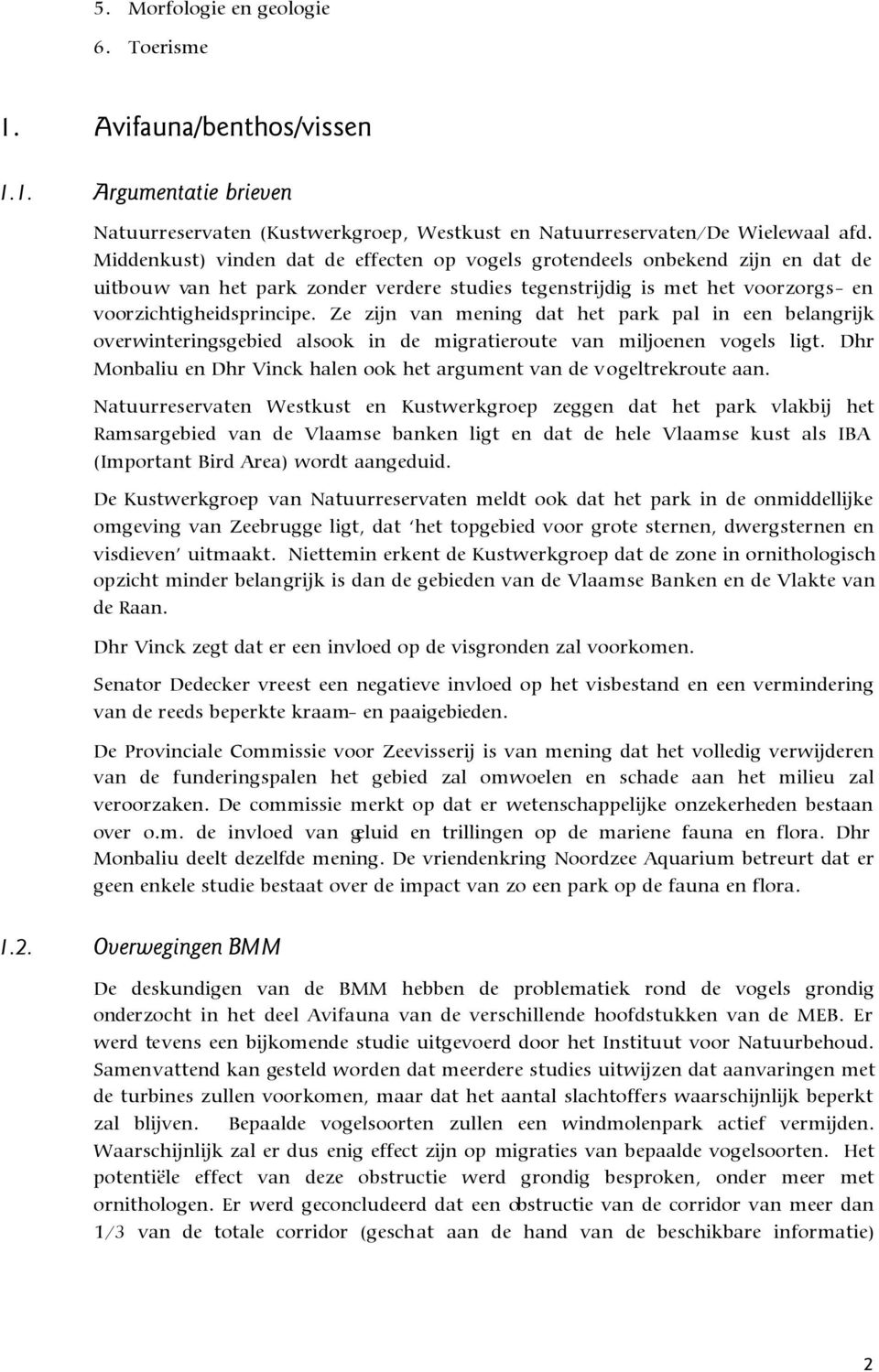 5. Morfologie en geologie

6. Toerisme

1. Avifauna/benthos/vissen

1.1. Argumentatie brieven

Natuurreservaten (Kustwerkgroep, Westkust en Natuurreservaten/De Wielewaal afd. Middenkust) vinden dat de effecten op vogels grotendeels onbekend zijn en dat de uitbouw van het park zonder verdere studies tegenstrijdig is met het voorzorgs- en voorzichtigheidsprincipe. Ze zijn van mening dat het park pal in een belangrijk overwinteringsgebied alsook in de migratieroute van miljoenen vogels ligt. Dhr Monbaliu en Dhr Vinck halen ook het argument van de vogeltrekroute aan.

Natuurreservaten Westkust en Kustwerkgroep zeggen dat het park vlakbij het Ramsargebied van de Vlaamse banken ligt en dat de hele Vlaamse kust als IBA (Important Bird Area) wordt aangeduid.

De Kustwerkgroep van Natuurreservaten meldt ook dat het park in de onmiddellijke omgeving van Zeebrugge ligt, dat 'het topgebied voor grote sternen, dwergsternen en visdieven' uitmaakt. Niettemin erkent de Kustwerkgroep dat de zone in ornithologisch opzicht minder belangrijk is dan de gebieden van de Vlaamse Banken en de Vlakte van de Raan.

Dhr Vinck zegt dat er een invloed op de visgronden zal voorkomen.

Senator Dedecker vreest een negatieve invloed op het visbestand en een vermindering van de reeds beperkte kraam- en paaigebieden.

De Provinciale Commissie voor Zeevisserij is van mening dat het volledig verwijderen van de funderingspalen het gebied zal omwoelen en schade aan het milieu zal veroorzaken. De commissie merkt op dat er wetenschappelijke onzekerheden bestaan over o.m. de invloed van geluid en trillingen op de mariene fauna en flora. Dhr Monbaliu deelt dezelfde mening. De vriendenkring Noordzee Aquarium betreurt dat er geen enkele studie bestaat over de impact van zo een park op de fauna en flora.

1.2. Overwegingen BMM

De deskundigen van de BMM hebben de problematiek rond de vogels grondig onderzocht in het deel Avifauna van de verschillende hoofdstukken van de MEB. Er werd tevens een bijkomende studie uitgevoerd door het Instituut voor Natuurbehoud. Samenvattend kan gesteld worden dat meerdere studies uitwijzen dat aanvaringen met de turbines zullen voorkomen, maar dat het aantal slachtoffers waarschijnlijk beperkt zal blijven. Bepaalde vogelsoorten zullen een windmolenpark actief vermijden. Waarschijnlijk zal er dus enig effect zijn op migraties van bepaalde vogelsoorten. Het potentiële effect van deze obstructie werd grondig besproken, onder meer met ornithologen. Er werd geconcludeerd dat een obstructie van de corridor van meer dan 1/3 van de totale corridor (geschat aan de hand van de beschikbare informatie)

2